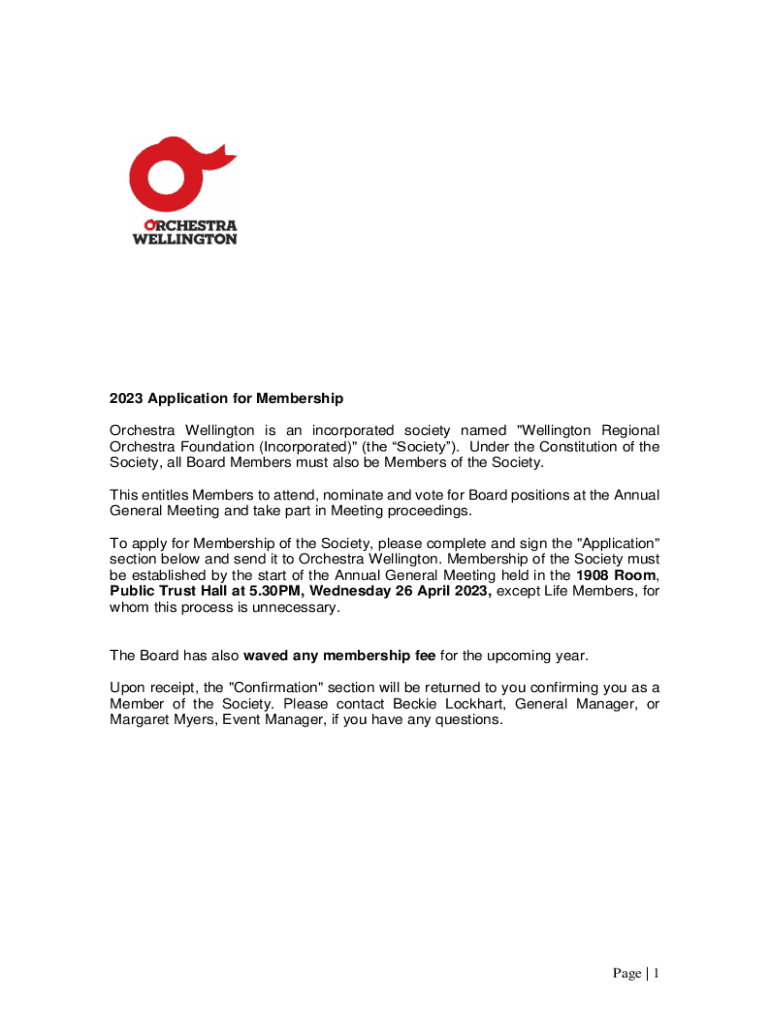 ORCHESTRA WELLINGTON

2023 Application for Membership

Orchestra Wellington is an incorporated society named "Wellington Regional Orchestra Foundation (Incorporated)" (the “Society”). Under the Constitution of the Society, all Board Members must also be Members of the Society.

This entitles Members to attend, nominate and vote for Board positions at the Annual General Meeting and take part in Meeting proceedings.

To apply for Membership of the Society, please complete and sign the "Application" section below and send it to Orchestra Wellington. Membership of the Society must be established by the start of the Annual General Meeting held in the 1908 Room, Public Trust Hall at 5.30PM, Wednesday 26 April 2023, except Life Members, for whom this process is unnecessary.

The Board has also waved any membership fee for the upcoming year.

Upon receipt, the "Confirmation" section will be returned to you confirming you as a Member of the Society. Please contact Beckie Lockhart, General Manager, or Margaret Myers, Event Manager, if you have any questions.

Page | 1